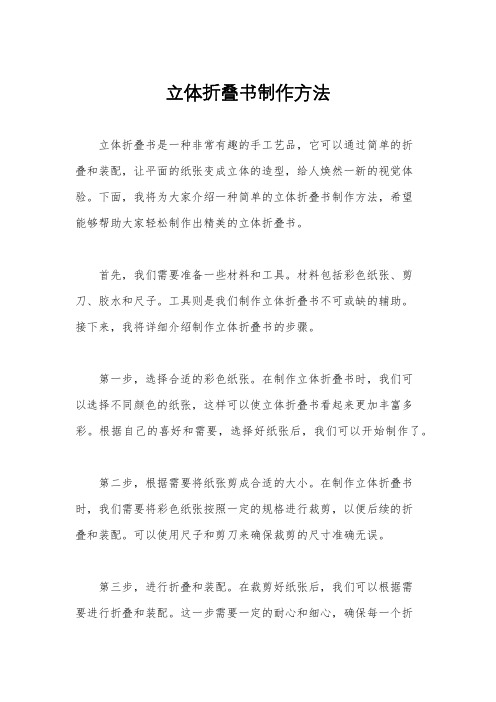 立体折叠书制作方法

立体折叠书是一种非常有趣的手工艺品，它可以通过简单的折叠和装配，让平面的纸张变成立体的造型，给人焕然一新的视觉体验。下面，我将为大家介绍一种简单的立体折叠书制作方法，希望能够帮助大家轻松制作出精美的立体折叠书。

首先，我们需要准备一些材料和工具。材料包括彩色纸张、剪刀、胶水和尺子。工具则是我们制作立体折叠书不可或缺的辅助。接下来，我将详细介绍制作立体折叠书的步骤。

第一步，选择合适的彩色纸张。在制作立体折叠书时，我们可以选择不同颜色的纸张，这样可以使立体折叠书看起来更加丰富多彩。根据自己的喜好和需要，选择好纸张后，我们可以开始制作了。

第二步，根据需要将纸张剪成合适的大小。在制作立体折叠书时，我们需要将彩色纸张按照一定的规格进行裁剪，以便后续的折叠和装配。可以使用尺子和剪刀来确保裁剪的尺寸准确无误。

第三步，进行折叠和装配。在裁剪好纸张后，我们可以根据需要进行折叠和装配。这一步需要一定的耐心和细心，确保每一个折